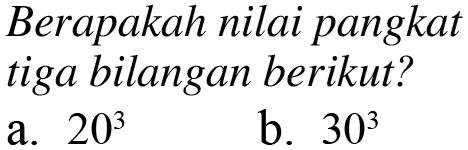 Berapakah nilai pangkat tiga bilangan berikut?

a. $20^3$

b. $30^3$